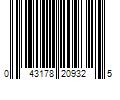 0 43178 20932 5